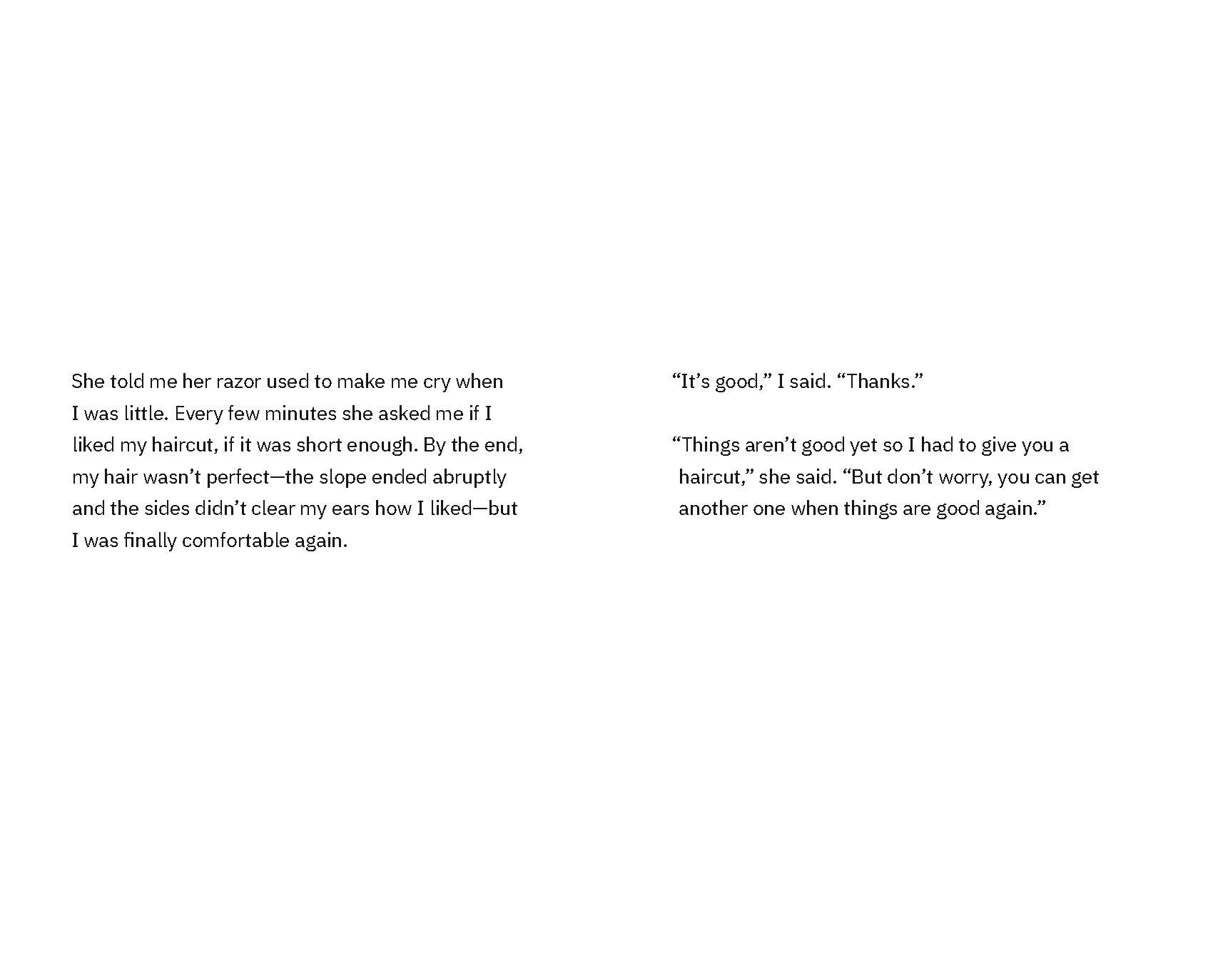 She told me her razor used to make me cry when I was little. Every few minutes she asked me if I liked my haircut, if it was short enough. By the end, my hair wasn’t perfect—the slope ended abruptly and the sides didn’t clear my ears how I liked—but I was finally comfortable again.

“It’s good,” I said. “Thanks.”

“Things aren’t good yet so I had to give you a haircut,” she said. “But don’t worry, you can get another one when things are good again.”